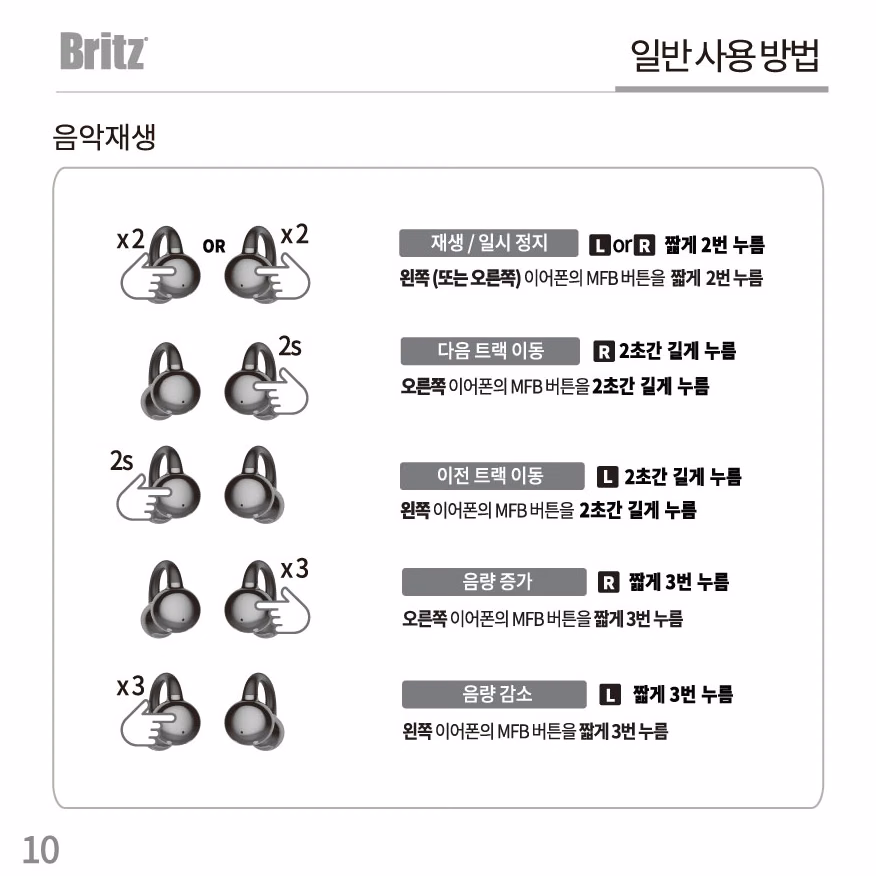 Britz

일반 사용 방법

음악재생

x2 OR x2

재생 / 일시 정지 L or R 짧게 2번 누름

왼쪽 (또는 오른쪽) 이어폰의 MFB 버튼을 짧게 2번 누름

2s

다음 트랙 이동 R 2초간 길게 누름

오른쪽 이어폰의 MFB 버튼을 2초간 길게 누름

2s

이전 트랙 이동 L 2초간 길게 누름

왼쪽 이어폰의 MFB 버튼을 2초간 길게 누름

x3

음량 증가 R 짧게 3번 누름

오른쪽 이어폰의 MFB 버튼을 짧게 3번 누름

x3

음량 감소 L 짧게 3번 누름

왼쪽 이어폰의 MFB 버튼을 짧게 3번 누름

10